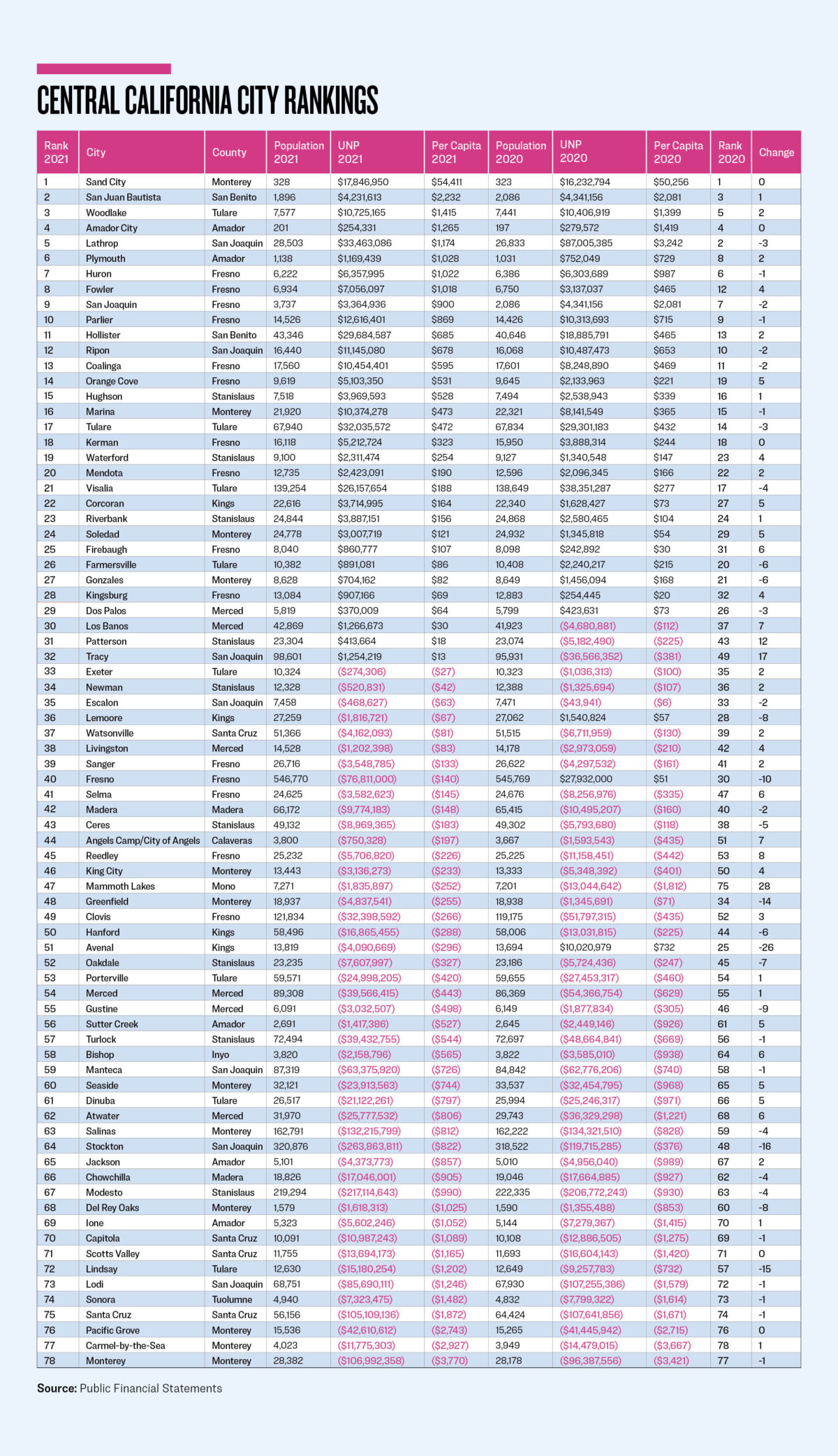 CENTRAL CALIFORNIA CITY RANKINGS

| Rank 2021 | City | County | Population 2021 | UNP 2021 | Per Capita 2021 | Population 2020 | UNP 2020 | Per Capita 2020 | Rank 2020 | Change |
|---|---|---|---|---|---|---|---|---|---|---|
| 1 | Sand City | Monterey | 328 | $17,846,950 | $54,411 | 323 | $16,232,794 | $50,256 | 1 | 0 |
| 2 | San Juan Bautista | San Benito | 1,896 | $4,231,613 | $2,232 | 2,086 | $4,341,156 | $2,081 | 3 | 1 |
| 3 | Woodlake | Tulare | 7,577 | $10,725,165 | $1,415 | 7,441 | $10,406,919 | $1,399 | 5 | 2 |
| 4 | Amador City | Amador | 201 | $254,331 | $1,265 | 197 | $279,572 | $1,419 | 4 | 0 |
| 5 | Lathrop | San Joaquin | 28,503 | $33,463,086 | $1,174 | 26,833 | $87,005,385 | $3,242 | 2 | -3 |
| 6 | Plymouth | Amador | 1,138 | $1,169,439 | $1,028 | 1,031 | $752,049 | $729 | 8 | 2 |
| 7 | Huron | Fresno | 6,222 | $6,357,995 | $1,022 | 6,386 | $6,303,689 | $987 | 6 | -1 |
| 8 | Fowler | Fresno | 6,934 | $7,056,097 | $1,018 | 6,750 | $3,137,037 | $465 | 12 | 4 |
| 9 | San Joaquin | Fresno | 3,737 | $3,364,936 | $900 | 2,086 | $4,341,156 | $2,081 | 7 | -2 |
| 10 | Parlier | Fresno | 14,526 | $12,616,401 | $869 | 14,426 | $10,313,693 | $715 | 9 | -1 |
| 11 | Hollister | San Benito | 43,346 | $29,684,587 | $685 | 40,646 | $18,885,791 | $465 | 13 | 2 |
| 12 | Ripon | San Joaquin | 16,440 | $11,145,080 | $678 | 16,068 | $10,487,473 | $653 | 10 | -2 |
| 13 | Coalinga | Fresno | 17,560 | $10,454,401 | $595 | 17,601 | $8,248,890 | $469 | 11 | -2 |
| 14 | Orange Cove | Fresno | 9,619 | $5,103,350 | $531 | 9,645 | $2,133,963 | $221 | 19 | 5 |
| 15 | Hughson | Stanislaus | 7,518 | $3,969,593 | $528 | 7,494 | $2,538,943 | $339 | 16 | 1 |
| 16 | Marina | Monterey | 21,920 | $10,374,278 | $473 | 22,321 | $8,141,549 | $365 | 15 | -1 |
| 17 | Tulare | Tulare | 67,940 | $32,035,572 | $472 | 67,834 | $29,301,183 | $432 | 14 | -3 |
| 18 | Kerman | Fresno | 16,118 | $5,212,724 | $323 | 15,950 | $3,888,314 | $244 | 18 | 0 |
| 19 | Waterford | Stanislaus | 9,100 | $2,311,474 | $254 | 9,127 | $1,340,548 | $147 | 23 | 4 |
| 20 | Mendota | Fresno | 12,735 | $2,423,091 | $190 | 12,596 | $2,096,345 | $166 | 22 | 2 |
| 21 | Visalia | Tulare | 139,254 | $26,157,654 | $188 | 138,649 | $38,351,287 | $277 | 17 | -4 |
| 22 | Corcoran | Kings | 22,616 | $3,714,995 | $164 | 22,340 | $1,628,427 | $73 | 27 | 5 |
| 23 | Riverbank | Stanislaus | 24,844 | $3,887,151 | $156 | 24,868 | $2,580,465 | $104 | 24 | 1 |
| 24 | Soledad | Monterey | 24,778 | $3,007,719 | $121 | 24,932 | $1,345,818 | $54 | 29 | 5 |
| 25 | Firebaugh | Fresno | 8,040 | $860,777 | $107 | 8,098 | $242,892 | $30 | 31 | 6 |
| 26 | Farmersville | Tulare | 10,382 | $891,081 | $86 | 10,408 | $2,240,217 | $215 | 20 | -6 |
| 27 | Gonzales | Monterey | 8,628 | $704,162 | $82 | 8,649 | $1,456,094 | $168 | 21 | -6 |
| 28 | Kingsburg | Fresno | 13,084 | $907,166 | $69 | 12,883 | $254,445 | $20 | 32 | 4 |
| 29 | Dos Palos | Merced | 5,819 | $370,009 | $64 | 5,799 | $423,631 | $73 | 26 | -3 |
| 30 | Los Banos | Merced | 42,869 | $1,266,673 | $30 | 41,923 | ($4,680,881) | ($112) | 37 | 7 |
| 31 | Patterson | Stanislaus | 23,304 | $413,664 | $18 | 23,074 | ($5,182,490) | ($225) | 43 | 12 |
| 32 | Tracy | San Joaquin | 98,601 | $1,254,219 | $13 | 95,931 | ($36,566,352) | ($381) | 49 | 17 |
| 33 | Exeter | Tulare | 10,324 | ($274,306) | ($27) | 10,323 | ($1,036,313) | ($100) | 35 | 2 |
| 34 | Newman | Stanislaus | 12,328 | ($520,831) | ($42) | 12,388 | ($1,325,694) | ($107) | 36 | 2 |
| 35 | Escalon | San Joaquin | 7,458 | ($468,627) | ($63) | 7,471 | ($43,941) | ($6) | 33 | -2 |
| 36 | Lemoore | Kings | 27,259 | ($1,816,721) | ($67) | 27,062 | $1,540,824 | $57 | 28 | -8 |
| 37 | Watsonville | Santa Cruz | 51,366 | ($4,162,093) | ($81) | 51,515 | ($6,711,959) | ($130) | 39 | 2 |
| 38 | Livingston | Merced | 14,528 | ($1,202,398) | ($83) | 14,178 | ($2,973,059) | ($210) | 42 | 4 |
| 39 | Sanger | Fresno | 26,716 | ($3,548,785) | ($133) | 26,622 | ($4,297,532) | ($161) | 41 | 2 |
| 40 | Fresno | Fresno | 546,770 | ($76,811,000) | ($140) | 545,769 | $27,932,000 | $51 | 30 | -10 |
| 41 | Selma | Fresno | 24,625 | ($3,582,623) | ($145) | 24,676 | ($8,256,976) | ($335) | 47 | 6 |
| 42 | Madera | Madera | 66,172 | ($9,774,183) | ($148) | 65,415 | ($10,495,207) | ($160) | 40 | -2 |
| 43 | Ceres | Stanislaus | 49,132 | ($8,969,365) | ($183) | 49,302 | ($5,793,680) | ($118) | 38 | -5 |
| 44 | Angels Camp/City of Angels | Calaveras | 3,800 | ($750,328) | ($197) | 3,667 | ($1,593,543) | ($435) | 51 | 7 |
| 45 | Reedley | Fresno | 25,232 | ($5,706,820) | ($226) | 25,225 | ($11,158,451) | ($442) | 53 | 8 |
| 46 | King City | Monterey | 13,443 | ($3,136,273) | ($233) | 13,333 | ($5,348,392) | ($401) | 50 | 4 |
| 47 | Mammoth Lakes | Mono | 7,271 | ($1,835,897) | ($252) | 7,201 | ($13,044,642) | ($1,812) | 75 | 28 |
| 48 | Greenfield | Monterey | 18,937 | ($4,837,541) | ($255) | 18,938 | ($1,345,691) | ($71) | 34 | -14 |
| 49 | Clovis | Fresno | 121,834 | ($32,398,592) | ($266) | 119,175 | ($51,797,315) | ($435) | 52 | 3 |
| 50 | Hanford | Kings | 58,496 | ($16,865,455) | ($288) | 58,006 | ($13,031,815) | ($225) | 44 | -6 |
| 51 | Avenal | Kings | 13,819 | ($4,090,669) | ($296) | 13,694 | $10,020,979 | $732 | 25 | -26 |
| 52 | Oakdale | Stanislaus | 23,235 | ($7,607,997) | ($327) | 23,186 | ($5,724,436) | ($247) | 45 | -7 |
| 53 | Porterville | Tulare | 59,571 | ($24,998,205) | ($420) | 59,655 | ($27,453,317) | ($460) | 54 | 1 |
| 54 | Merced | Merced | 89,308 | ($39,566,415) | ($443) | 86,369 | ($54,366,754) | ($629) | 55 | 1 |
| 55 | Gustine | Merced | 6,091 | ($3,032,507) | ($498) | 6,149 | ($1,877,834) | ($305) | 46 | -9 |
| 56 | Sutter Creek | Amador | 2,691 | ($1,417,386) | ($527) | 2,645 | ($2,449,146) | ($926) | 61 | 5 |
| 57 | Turlock | Stanislaus | 72,494 | ($39,432,755) | ($544) | 72,697 | ($48,664,841) | ($669) | 56 | -1 |
| 58 | Bishop | Inyo | 3,820 | ($2,158,796) | ($565) | 3,822 | ($3,585,010) | ($938) | 64 | 6 |
| 59 | Manteca | San Joaquin | 87,319 | ($63,375,920) | ($726) | 84,842 | ($62,776,206) | ($740) | 58 | -1 |
| 60 | Seaside | Monterey | 32,121 | ($23,913,563) | ($744) | 33,537 | ($32,454,795) | ($968) | 65 | 5 |
| 61 | Dinuba | Tulare | 26,517 | ($21,122,261) | ($797) | 25,994 | ($25,246,317) | ($971) | 66 | 5 |
| 62 | Atwater | Merced | 31,970 | ($25,777,532) | ($806) | 29,743 | ($36,329,298) | ($1,221) | 68 | 6 |
| 63 | Salinas | Monterey | 162,791 | ($132,215,799) | ($812) | 162,222 | ($134,321,510) | ($828) | 59 | -4 |
| 64 | Stockton | San Joaquin | 320,876 | ($263,863,811) | ($822) | 318,522 | ($119,715,285) | ($376) | 48 | -16 |
| 65 | Jackson | Amador | 5,101 | ($4,373,773) | ($857) | 5,010 | ($4,956,040) | ($989) | 67 | 2 |
| 66 | Chowchilla | Madera | 18,826 | ($17,046,001) | ($905) | 19,046 | ($17,664,885) | ($927) | 62 | -4 |
| 67 | Modesto | Stanislaus | 219,294 | ($217,114,643) | ($990) | 222,335 | ($206,772,243) | ($930) | 63 | -4 |
| 68 | Del Rey Oaks | Monterey | 1,579 | ($1,618,313) | ($1,025) | 1,590 | ($1,355,488) | ($853) | 60 | -8 |
| 69 | Ione | Amador | 5,323 | ($5,602,246) | ($1,052) | 5,144 | ($7,279,367) | ($1,415) | 70 | 1 |
| 70 | Capitola | Santa Cruz | 10,091 | ($10,987,243) | ($1,089) | 10,108 | ($12,886,505) | ($1,275) | 69 | -1 |
| 71 | Scotts Valley | Santa Cruz | 11,755 | ($13,694,173) | ($1,165) | 11,693 | ($16,604,143) | ($1,420) | 71 | 0 |
| 72 | Lindsay | Tulare | 12,630 | ($15,180,254) | ($1,202) | 12,649 | ($9,257,783) | ($732) | 57 | -15 |
| 73 | Lodi | San Joaquin | 68,751 | ($85,690,111) | ($1,246) | 67,930 | ($107,255,386) | ($1,579) | 72 | -1 |
| 74 | Sonora | Tuolumne | 4,940 | ($7,323,475) | ($1,482) | 4,832 | ($7,799,322) | ($1,614) | 73 | -1 |
| 75 | Santa Cruz | Santa Cruz | 56,156 | ($105,109,136) | ($1,872) | 64,424 | ($107,641,856) | ($1,671) | 74 | -1 |
| 76 | Pacific Grove | Monterey | 15,536 | ($42,610,612) | ($2,743) | 15,265 | ($41,445,942) | ($2,715) | 76 | 0 |
| 77 | Carmel-by-the-Sea | Monterey | 4,023 | ($11,775,303) | ($2,927) | 3,949 | ($14,479,015) | ($3,667) | 78 | 1 |
| 78 | Monterey | Monterey | 28,382 | ($106,992,358) | ($3,770) | 28,178 | ($96,387,556) | ($3,421) | 77 | -1 |

Source: Public Financial Statements